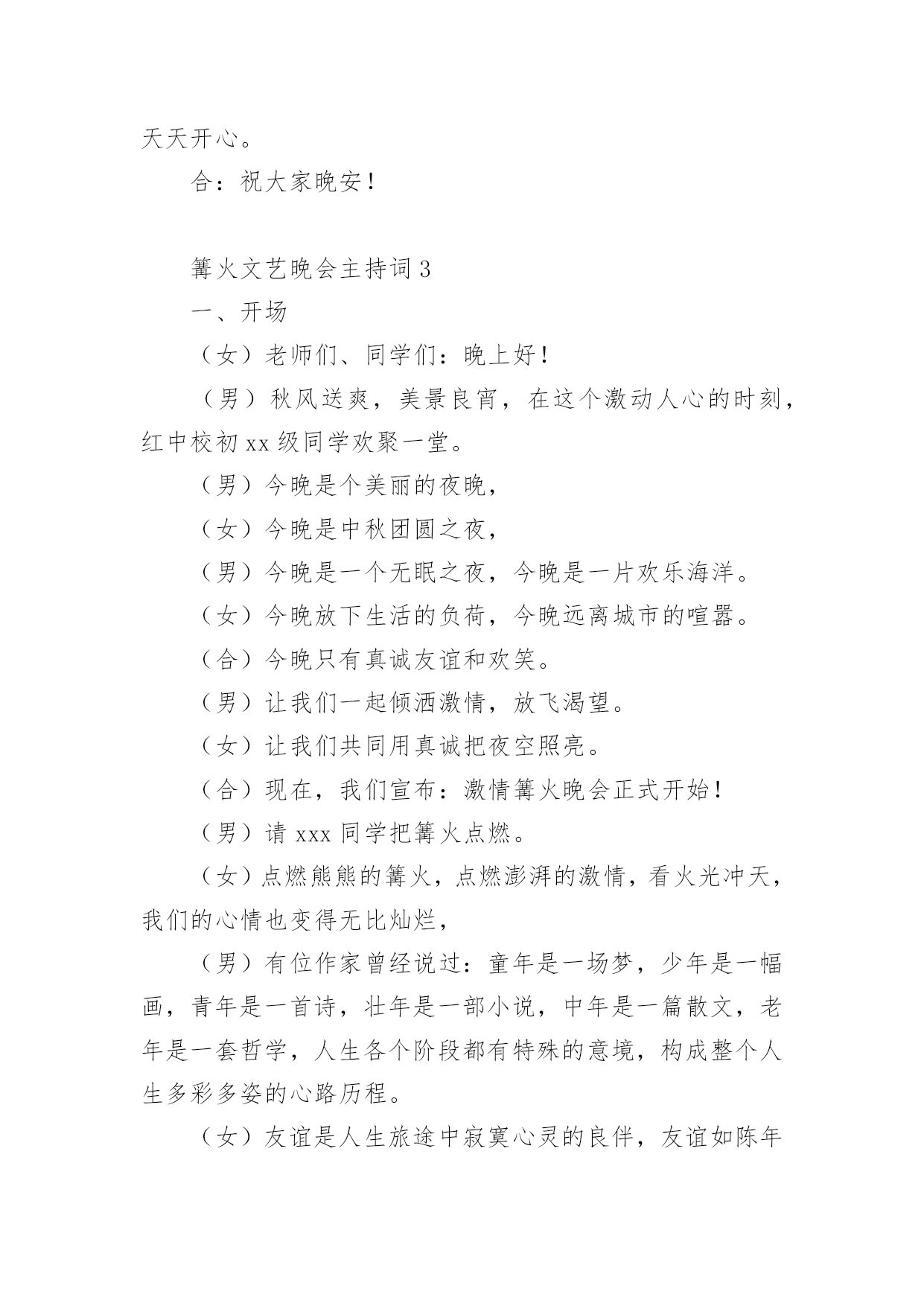 天天开心。

合：祝大家晚安！

篝火文艺晚会主持词 3

一、开场

（女）老师们、同学们：晚上好！

（男）秋风送爽，美景良宵，在这个激动人心的时刻，红中校初 xx 级同学欢聚一堂。

（男）今晚是个美丽的夜晚，

（女）今晚是中秋团圆之夜，

（男）今晚是一个无眠之夜，今晚是一片欢乐海洋。

（女）今晚放下生活的负荷，今晚远离城市的喧嚣。

（合）今晚只有真诚友谊和欢笑。

（男）让我们一起倾洒激情，放飞渴望。

（女）让我们共同用真诚把夜空照亮。

（合）现在，我们宣布：激情篝火晚会正式开始！

（男）请 xxx 同学把篝火点燃。

（女）点燃熊熊的篝火，点燃澎湃的激情，看火光冲天，我们的心情也变得无比灿烂，

（男）有位作家曾经说过：童年是一场梦，少年是一幅画，青年是一首诗，壮年是一部小说，中年是一篇散文，老年是一套哲学，人生各个阶段都有特殊的意境，构成整个人生多彩多姿的心路历程。

（女）友谊是人生旅途中寂寞心灵的良伴，友谊如陈年